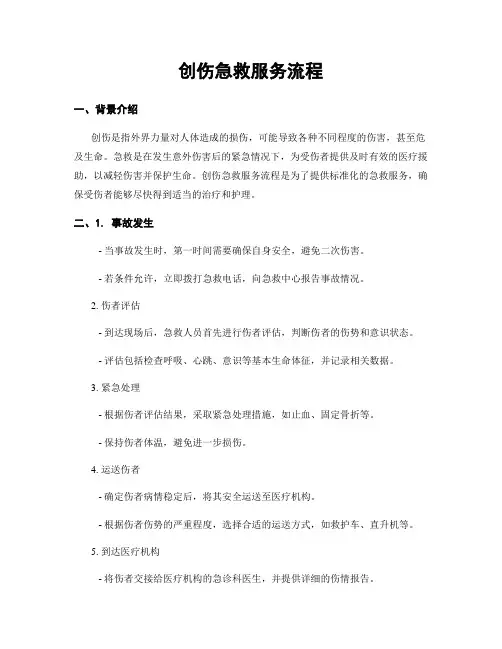 创伤急救服务流程

一、背景介绍

创伤是指外界力量对人体造成的损伤，可能导致各种不同程度的伤害，甚至危及生命。急救是在发生意外伤害后的紧急情况下，为受伤者提供及时有效的医疗援助，以减轻伤害并保护生命。创伤急救服务流程是为了提供标准化的急救服务，确保受伤者能够尽快得到适当的治疗和护理。

二、1. 事故发生

- 当事故发生时，第一时间需要确保自身安全，避免二次伤害。

- 若条件允许，立即拨打急救电话，向急救中心报告事故情况。

2. 伤者评估

- 到达现场后，急救人员首先进行伤者评估，判断伤者的伤势和意识状态。

- 评估包括检查呼吸、心跳、意识等基本生命体征，并记录相关数据。

3. 紧急处理

- 根据伤者评估结果，采取紧急处理措施，如止血、固定骨折等。

- 保持伤者体温，避免进一步损伤。

4. 运送伤者

- 确定伤者病情稳定后，将其安全运送至医疗机构。

- 根据伤者伤势的严重程度，选择合适的运送方式，如救护车、直升机等。

5. 到达医疗机构

- 将伤者交接给医疗机构的急诊科医生，并提供详细的伤情报告。